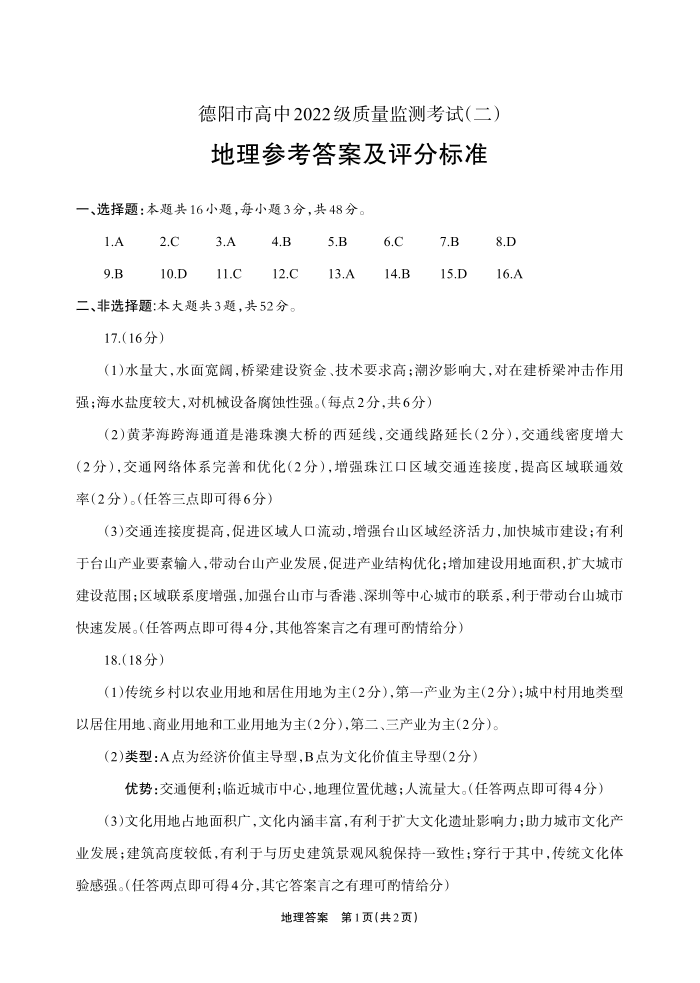 德阳市高中2022级质量监测考试(二)

地理参考答案及评分标准

一、选择题:本题共16小题,每小题3分,共48分。

1.A　2.C　3.A　4.B　5.B　6.C　7.B　8.D

9.B　10.D　11.C　12.C　13.A　14.B　15.D　16.A

二、非选择题:本大题共3题,共52分。

17.(16分)

(1)水量大,水面宽阔,桥梁建设资金、技术要求高;潮汐影响大,对在建桥梁冲击作用强;海水盐度较大,对机械设备腐蚀性强。(每点2分,共6分)

(2)黄茅海跨海通道是港珠澳大桥的西延线,交通线路延长(2分),交通线密度增大(2分),交通网络体系完善和优化(2分),增强珠江口区域交通连接度,提高区域联通效率(2分)。(任答三点即可得6分)

(3)交通连接度提高,促进区域人口流动,增强台山区域经济活力,加快城市建设;有利于台山产业要素输入,带动台山产业发展,促进产业结构优化;增加建设用地面积,扩大城市建设范围;区域联系度增强,加强台山市与香港、深圳等中心城市的联系,利于带动台山城市快速发展。(任答两点即可得4分,其他答案言之有理可酌情给分)

18.(18分)

(1)传统乡村以农业用地和居住用地为主(2分),第一产业为主(2分);城中村用地类型以居住用地、商业用地和工业用地为主(2分),第二、三产业为主(2分)。

(2)类型:A点为经济价值主导型,B点为文化价值主导型(2分)

优势:交通便利;临近城市中心,地理位置优越;人流量大。(任答两点即可得4分)

(3)文化用地占地面积广,文化内涵丰富,有利于扩大文化遗址影响力;助力城市文化产业发展;建筑高度较低,有利于与历史建筑景观风貌保持一致性;穿行于其中,传统文化体验感强。(任答两点即可得4分,其它答案言之有理可酌情给分)

地理答案　第1页(共2页)